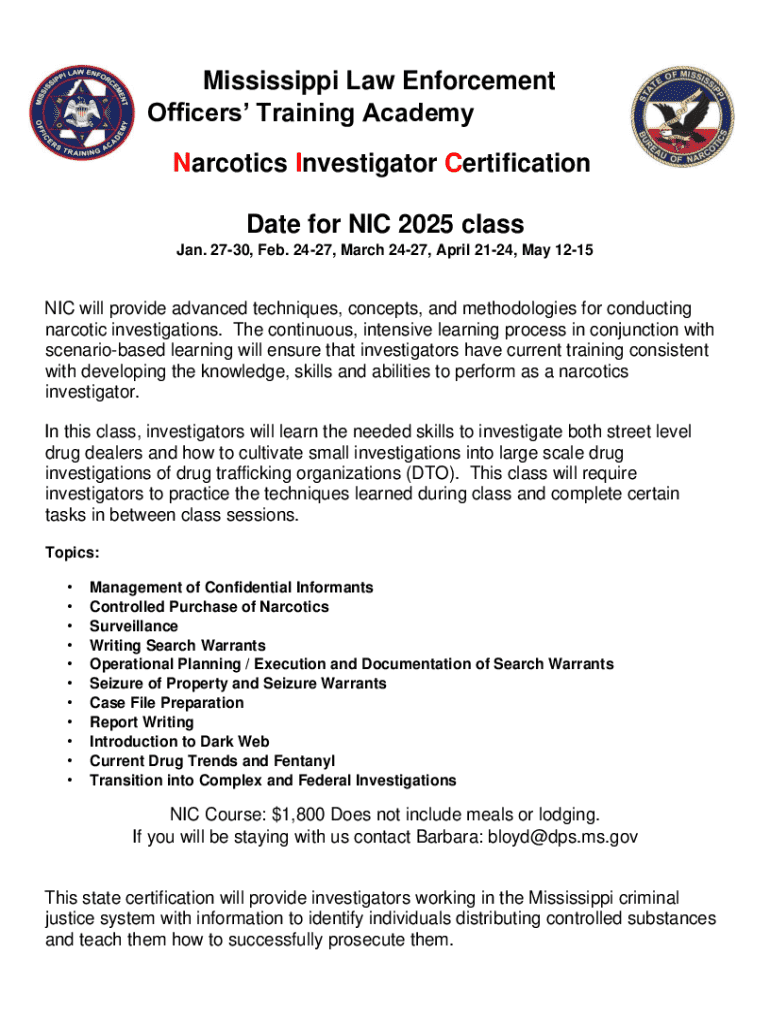 MISSISSIPPI LAW ENFORCEMENT OFFICERS TRAINING ACADEMY

Mississippi Law Enforcement Officers' Training Academy

STATE OF MISSISSIPPI BUREAU OF NARCOTICS

Narcotics Investigator Certification

Date for NIC 2025 class

Jan. 27-30, Feb. 24-27, March 24-27, April 21-24, May 12-15

NIC will provide advanced techniques, concepts, and methodologies for conducting narcotic investigations. The continuous, intensive learning process in conjunction with scenario-based learning will ensure that investigators have current training consistent with developing the knowledge, skills and abilities to perform as a narcotics investigator.

In this class, investigators will learn the needed skills to investigate both street level drug dealers and how to cultivate small investigations into large scale drug investigations of drug trafficking organizations (DTO). This class will require investigators to practice the techniques learned during class and complete certain tasks in between class sessions.

Topics:

• Management of Confidential Informants
• Controlled Purchase of Narcotics
• Surveillance
• Writing Search Warrants
• Operational Planning / Execution and Documentation of Search Warrants
• Seizure of Property and Seizure Warrants
• Case File Preparation
• Report Writing
• Introduction to Dark Web
• Current Drug Trends and Fentanyl
• Transition into Complex and Federal Investigations

NIC Course: $1,800 Does not include meals or lodging.
If you will be staying with us contact Barbara: bloyd@dps.ms.gov

This state certification will provide investigators working in the Mississippi criminal justice system with information to identify individuals distributing controlled substances and teach them how to successfully prosecute them.